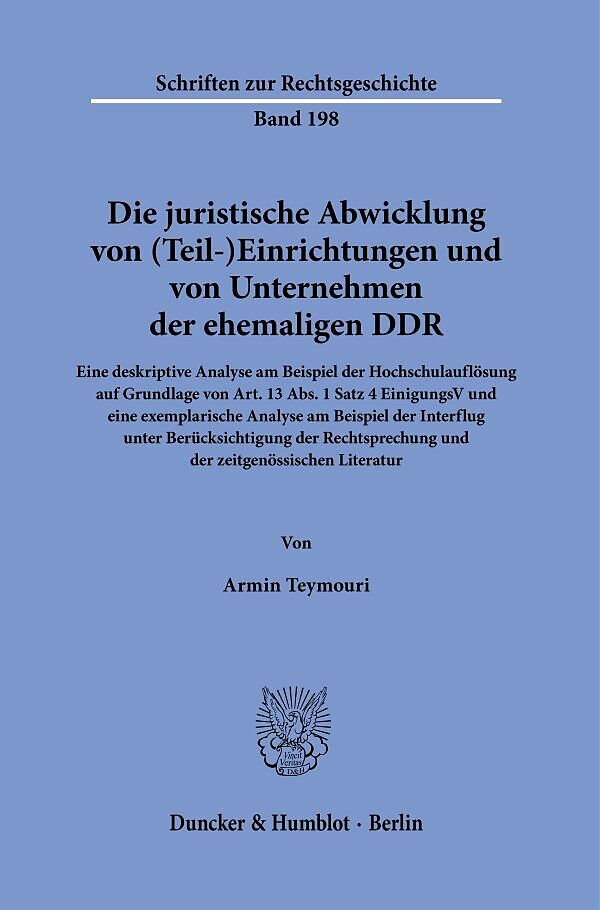 Schriften zur Rechtsgeschichte

Band 198

Die juristische Abwicklung von (Teil-)Einrichtungen und von Unternehmen der ehemaligen DDR

Eine deskriptive Analyse am Beispiel der Hochschulauflösung auf Grundlage von Art. 13 Abs. 1 Satz 4 EinigungsV und eine exemplarische Analyse am Beispiel der Interflug unter Berücksichtigung der Rechtsprechung und der zeitgenössischen Literatur

Von

Armin Teymouri

Vincit Veritas D&H

Duncker & Humblot · Berlin